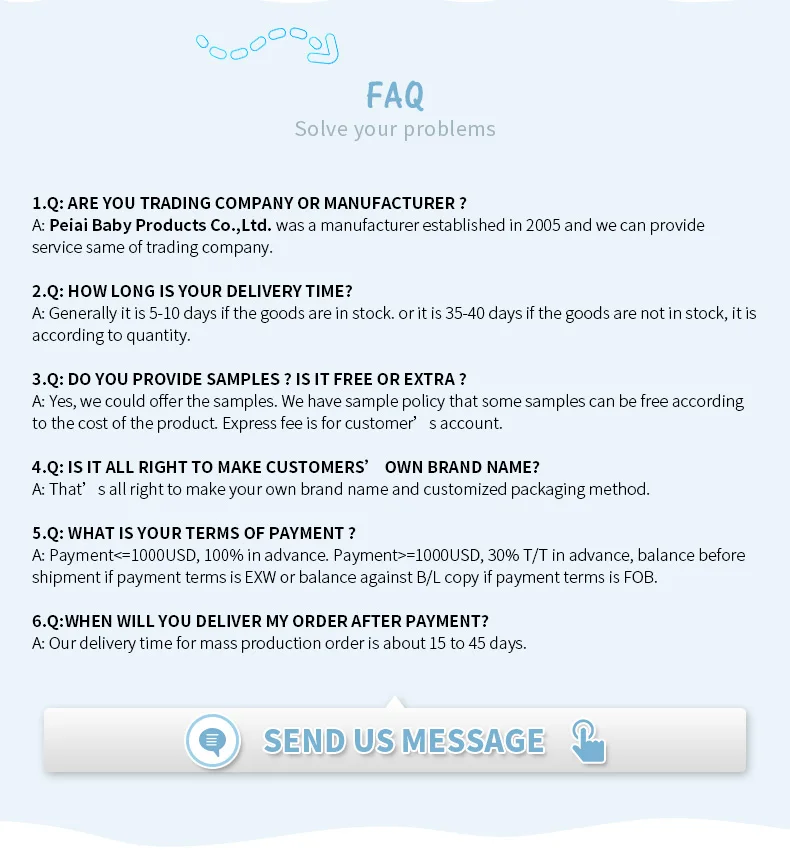 FAQ
Solve your problems

1.Q: ARE YOU TRADING COMPANY OR MANUFACTURER ?
A: Peiai Baby Products Co.,Ltd. was a manufacturer established in 2005 and we can provide service same of trading company.

2.Q: HOW LONG IS YOUR DELIVERY TIME?
A: Generally it is 5-10 days if the goods are in stock. or it is 35-40 days if the goods are not in stock, it is according to quantity.

3.Q: DO YOU PROVIDE SAMPLES ? IS IT FREE OR EXTRA ?
A: Yes, we could offer the samples. We have sample policy that some samples can be free according to the cost of the product. Express fee is for customer’ s account.

4.Q: IS IT ALL RIGHT TO MAKE CUSTOMERS’ OWN BRAND NAME?
A: That’ s all right to make your own brand name and customized packaging method.

5.Q: WHAT IS YOUR TERMS OF PAYMENT ?
A: Payment<=1000USD, 100% in advance. Payment>=1000USD, 30% T/T in advance, balance before shipment if payment terms is EXW or balance against B/L copy if payment terms is FOB.

6.Q:WHEN WILL YOU DELIVER MY ORDER AFTER PAYMENT?
A: Our delivery time for mass production order is about 15 to 45 days.

SEND US MESSAGE